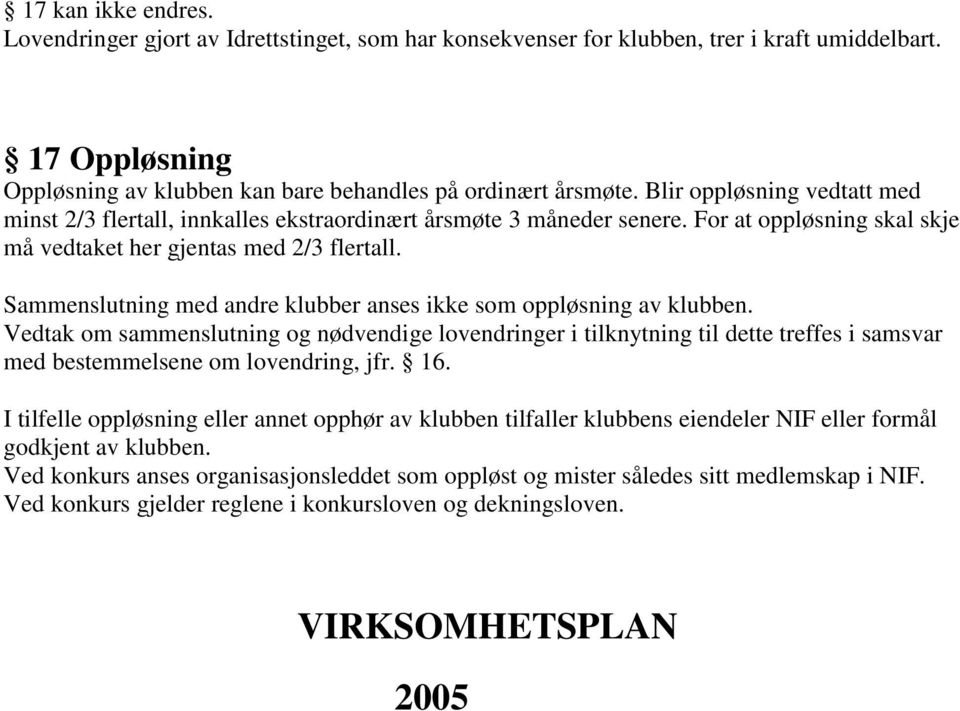 § 17 kan ikke endres.
Lovendringer gjort av Idrettstinget, som har konsekvenser for klubben, trer i kraft umiddelbart.

§ 17 Oppløsning
Oppløsning av klubben kan bare behandles på ordinært årsmøte. Blir oppløsning vedtatt med minst 2/3 flertall, innkalles ekstraordinært årsmøte 3 måneder senere. For at oppløsning skal skje må vedtaket her gjentas med 2/3 flertall.

Sammenslutning med andre klubber anses ikke som oppløsning av klubben.
Vedtak om sammenslutning og nødvendige lovendringer i tilknytning til dette treffes i samsvar med bestemmelsene om lovendring, jfr. § 16.

I tilfelle oppløsning eller annet opphør av klubben tilfaller klubbens eiendeler NIF eller formål godkjent av klubben.
Ved konkurs anses organisasjonsleddet som oppløst og mister således sitt medlemskap i NIF.
Ved konkurs gjelder reglene i konkursloven og dekningsloven.

VIRKSOMHETSPLAN

2005